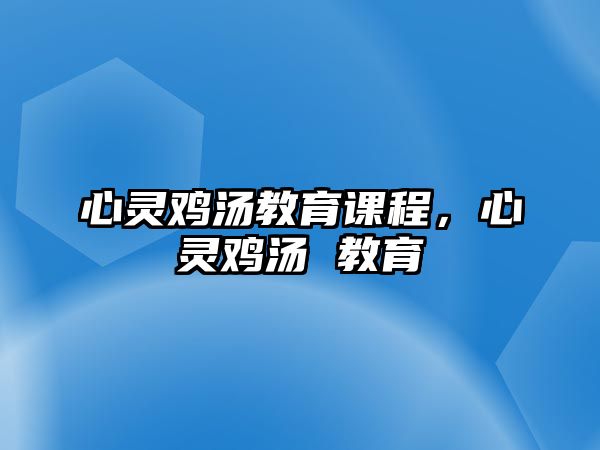 心灵鸡汤教育课程，心灵鸡汤 教育